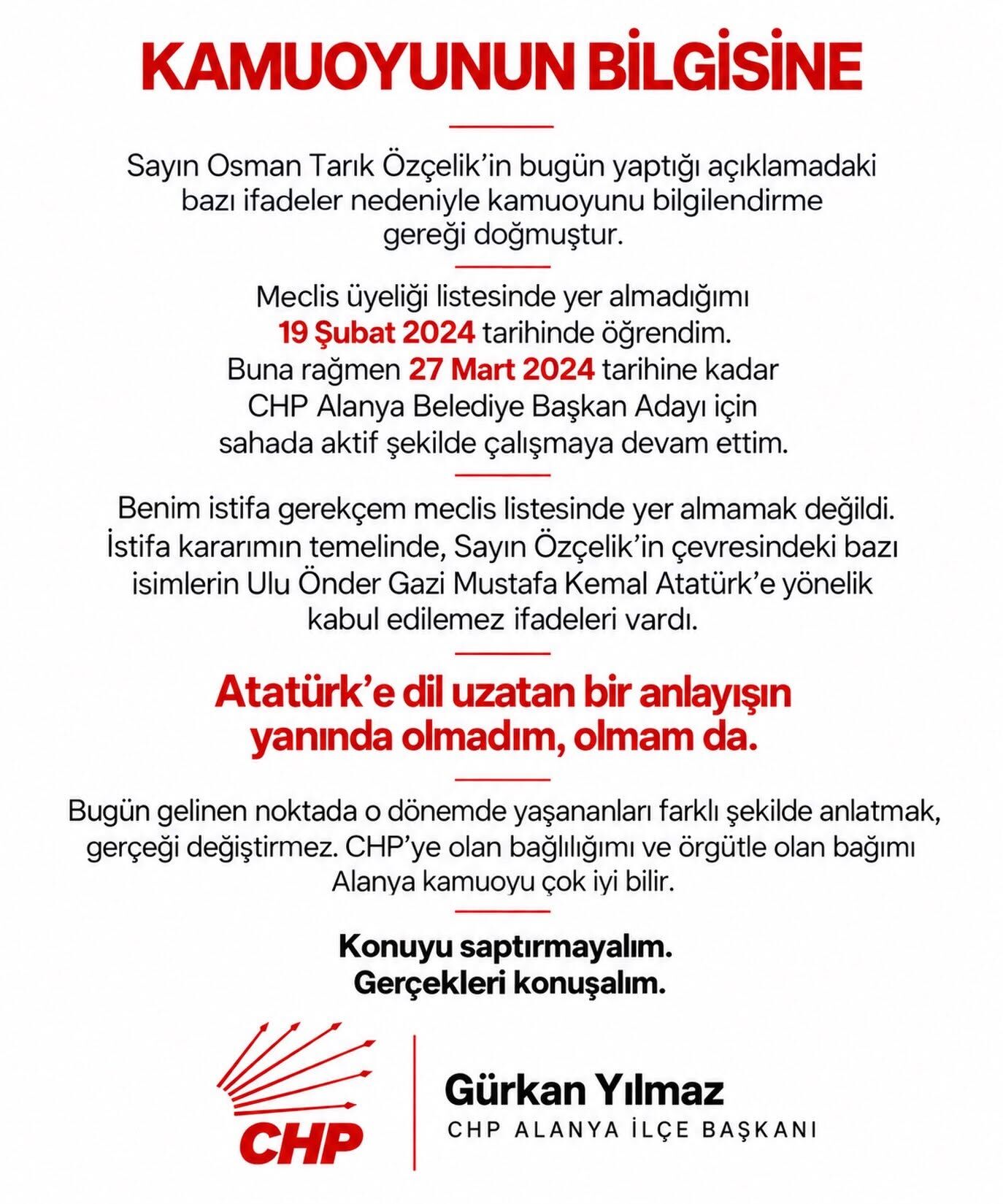 KAMUOYUNUN BİLGİSİNE

Sayın Osman Tarık Özçelik'in bugün yaptığı açıklamadaki bazı ifadeler nedeniyle kamuoyunu bilgilendirme gereği doğmuştur.

Meclis üyeliği listesinde yer almadığımı 19 Şubat 2024 tarihinde öğrendim. Buna rağmen 27 Mart 2024 tarihine kadar CHP Alanya Belediye Başkan Adayı için sahada aktif şekilde çalışmaya devam ettim.

Benim istifa gerekçem meclis listesinde yer almamak değildi. İstifa kararımın temelinde, Sayın Özçelik'in çevresindeki bazı isimlerin Ulu Önder Gazi Mustafa Kemal Atatürk'e yönelik kabul edilemez ifadeleri vardı.

Atatürk'e dil uzatan bir anlayışın yanında olmadım, olmam da.

Bugün gelinen noktada o dönemde yaşananları farklı şekilde anlatmak, gerçeği değiştirmez. CHP'ye olan bağlılığımı ve örgütle olan bağımı Alanya kamuoyu çok iyi bilir.

Konuyu saptırmayalım.
Gerçekleri konuşalım.

CHP

Gürkan Yılmaz
CHP ALANYA İLÇE BAŞKANI